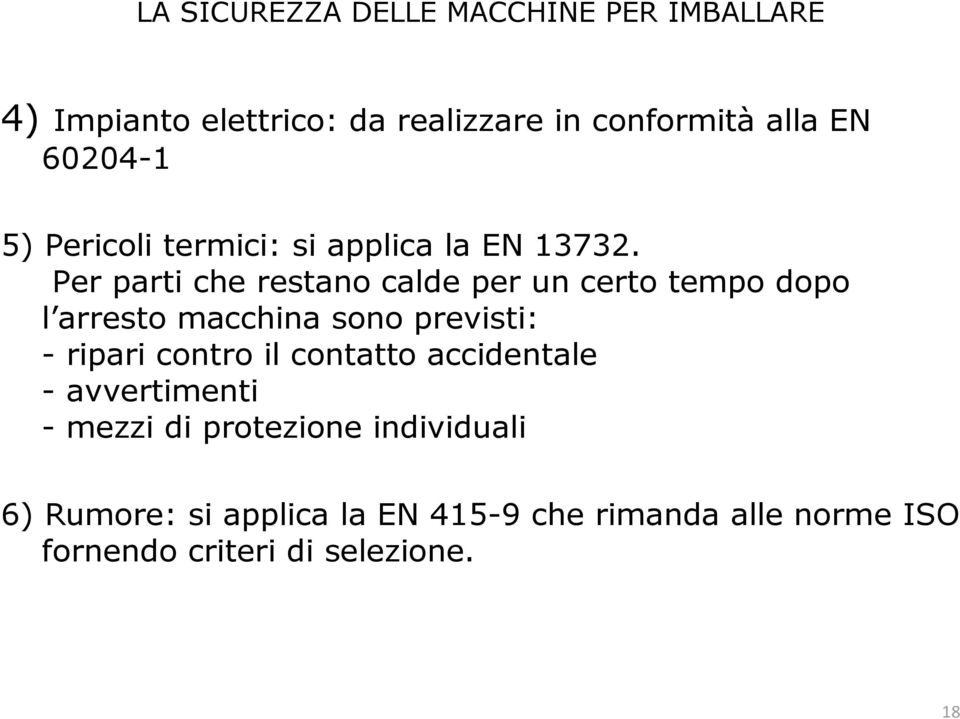 LA SICUREZZA DELLE MACCHINE PER IMBALLARE

4) Impianto elettrico: da realizzare in conformità alla EN 60204-1

5) Pericoli termici: si applica la EN 13732.
Per parti che restano calde per un certo tempo dopo l’arresto macchina sono previsti:
- ripari contro il contatto accidentale
- avvertimenti
- mezzi di protezione individuali

6) Rumore: si applica la EN 415-9 che rimanda alle norme ISO fornendo criteri di selezione.

18